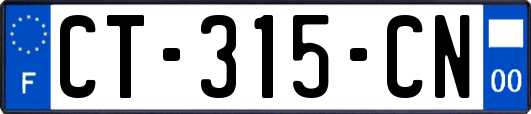 F

CT-315-CN

00